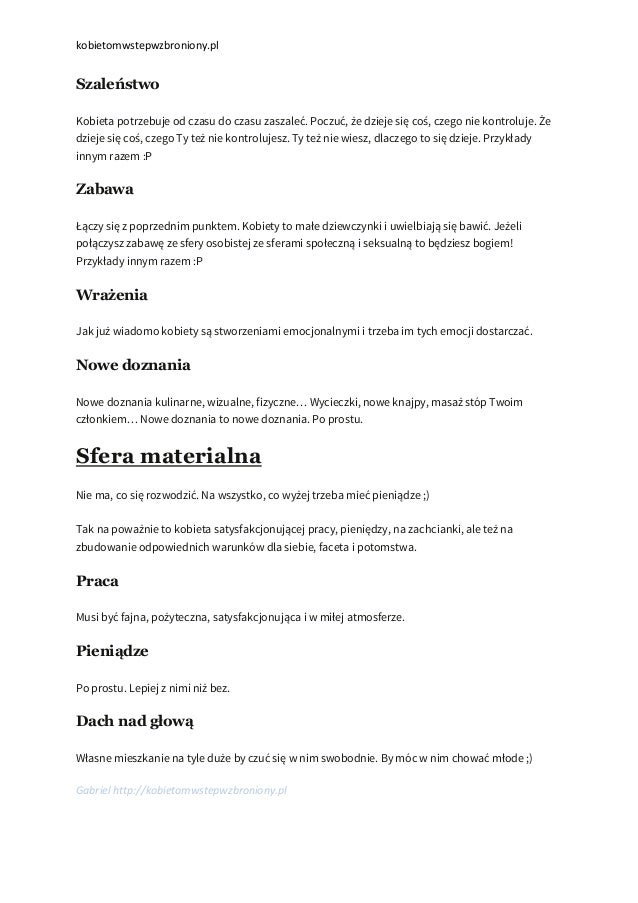 kobietomwstepwzbroniony.pl

Szaleństwo

Kobieta potrzebuje od czasu do czasu zaszaleć. Poczuć, że dzieje się coś, czego nie kontroluje. Że dzieje się coś, czego Ty też nie kontrolujesz. Ty też nie wiesz, dlaczego to się dzieje. Przykłady innym razem :P

Zabawa

Łączy się z poprzednim punktem. Kobiety to małe dziewczynki i uwielbiają się bawić. Jeżeli połączysz zabawę ze sfery osobistej ze sferami społeczną i seksualną to będziesz bogiem! Przykłady innym razem :P

Wrażenia

Jak już wiadomo kobiety są stworzeniami emocjonalnymi i trzeba im tych emocji dostarczać.

Nowe doznania

Nowe doznania kulinarne, wizualne, fizyczne… Wycieczki, nowe knajpy, masaż stóp Twoim członkiem… Nowe doznania to nowe doznania. Po prostu.

Sfera materialna

Nie ma, co się rozwodzić. Na wszystko, co wyżej trzeba mieć pieniądze ;)

Tak na poważnie to kobieta satysfakcjonującej pracy, pieniędzy, na zachcianki, ale też na zbudowanie odpowiednich warunków dla siebie, faceta i potomstwa.

Praca

Musi być fajna, pożyteczna, satysfakcjonująca i w miłej atmosferze.

Pieniądze

Po prostu. Lepiej z nimi niż bez.

Dach nad głową

Własne mieszkanie na tyle duże by czuć się w nim swobodnie. By móc w nim chować młode ;)

Gabriel http://kobietomwstepwzbroniony.pl